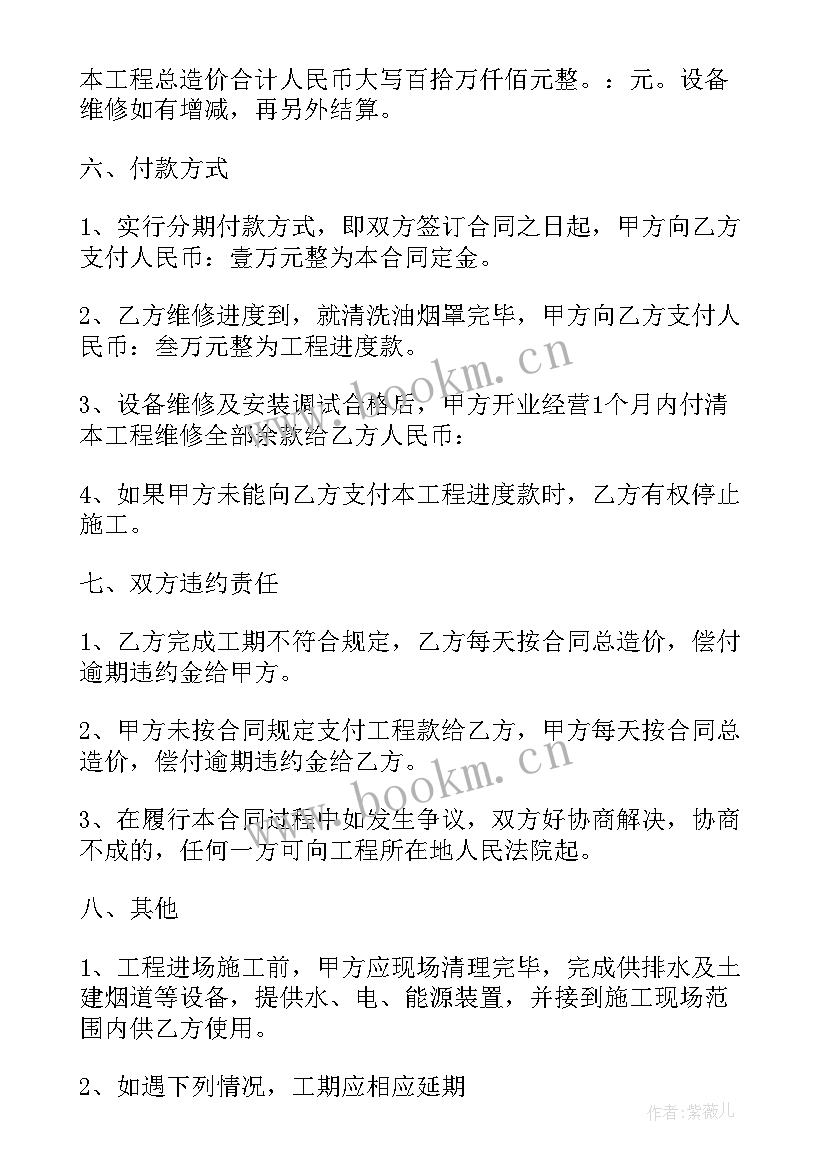 本工程总造价合计人民币大写百拾万仟佰元整。：元。设备维修如有增减，再另外结算。

六、付款方式

1、实行分期付款方式，即双方签订合同之日起，甲方向乙方支付人民币：壹万元整为本合同定金。

2、乙方维修进度到，就清洗油烟罩完毕，甲方向乙方支付人民币：叁万元整为工程进度款。

3、设备维修及安装调试合格后，甲方开业经营1个月内付清本工程维修全部余款给乙方人民币：

4、如果甲方未能向乙方支付本工程进度款时，乙方有权停止施工。

七、双方违约责任

1、乙方完成工期不符合规定，乙方每天按合同总造价，偿付逾期违约金给甲方。

2、甲方未按合同规定支付工程款给乙方，甲方每天按合同总造价，偿付逾期违约金给乙方。

3、在履行本合同过程中如发生争议，双方好协商解决，协商不成的，任何一方可向工程所在地人民法院起。

八、其他

1、工程进场施工前，甲方应现场清理完毕，完成供排水及土建烟道等设备，提供水、电、能源装置，并接到施工现场范围内供乙方使用。

2、如遇下列情况，工期应相应延期

www.hookm.cn

www.hookm.cn

作者：紫薇儿